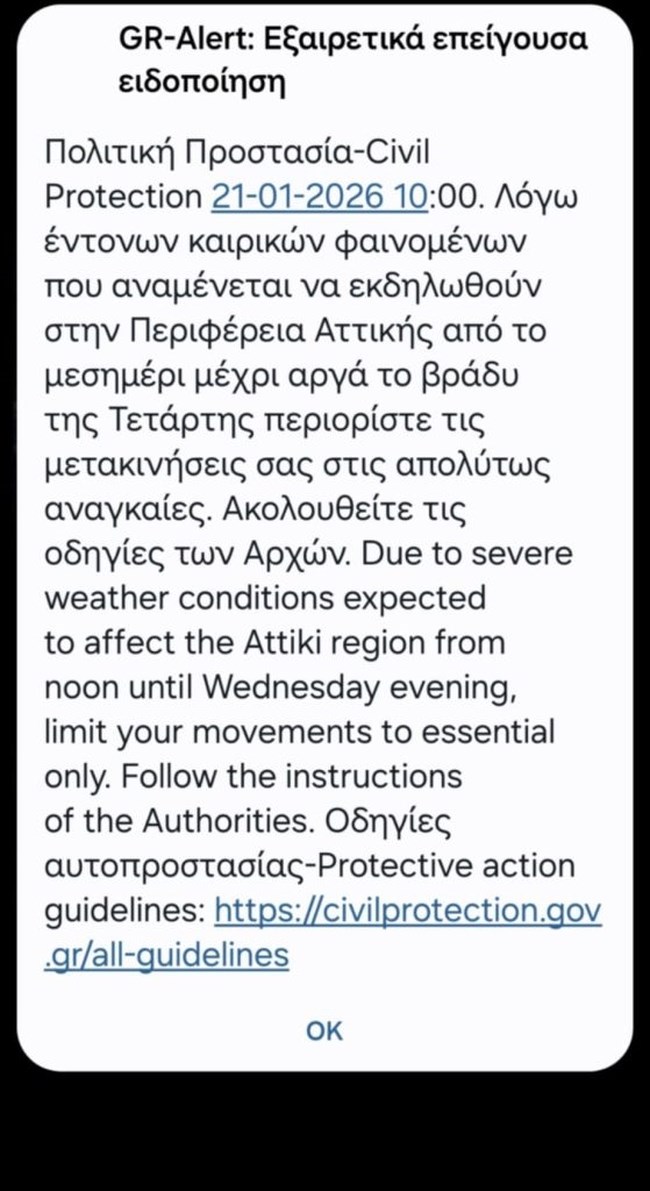 GR-Alert: Εξαιρετικά επείγουσα ειδοποίηση

Πολιτική Προστασία-Civil Protection 21-01-2026 10:00. Λόγω έντονων καιρικών φαινομένων που αναμένεται να εκδηλωθούν στην Περιφέρεια Αττικής από το μεσημέρι μέχρι αργά το βράδυ της Τετάρτης περιορίστε τις μετακινήσεις σας στις απολύτως αναγκαίες. Ακολουθείτε τις οδηγίες των Αρχών. Due to severe weather conditions expected to affect the Attiki region from noon until Wednesday evening, limit your movements to essential only. Follow the instructions of the Authorities. Οδηγίες αυτοπροστασίας-Protective action guidelines: https://civilprotection.gov.gr/all-guidelines

OK